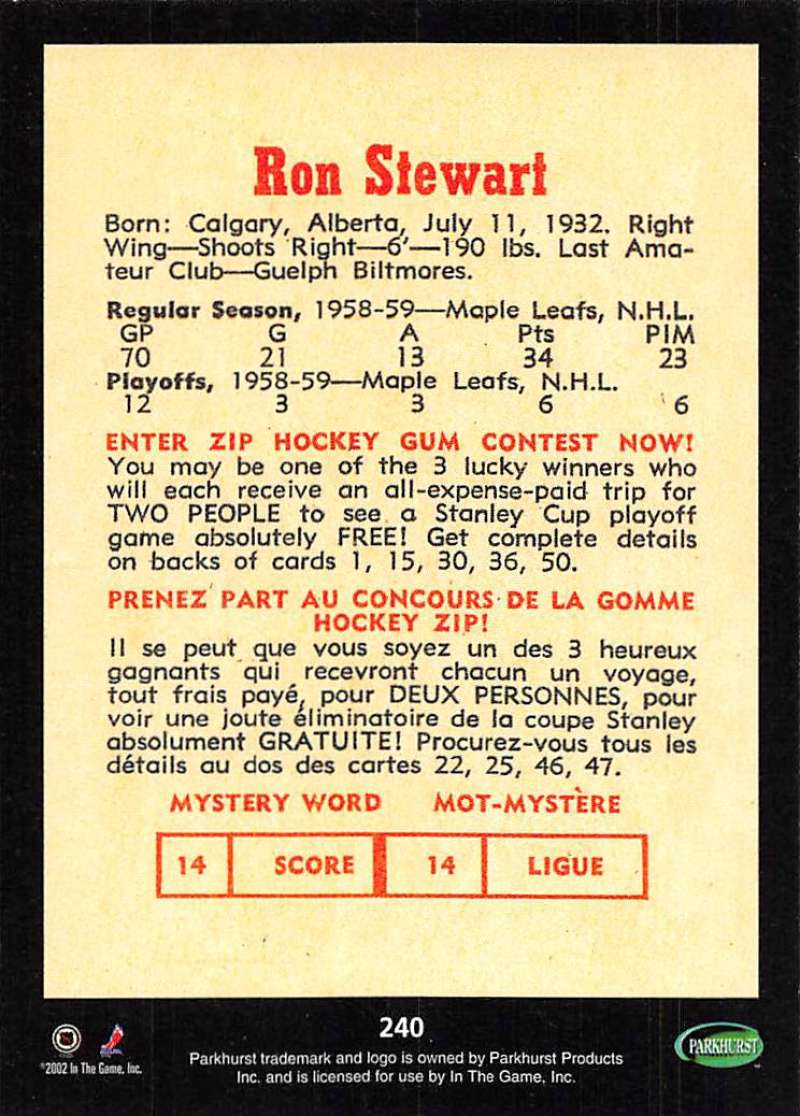 Ron Stewart

Born: Calgary, Alberta, July 11, 1932. Right Wing—Shoots Right—6'—190 lbs. Last Amateur Club—Guelph Biltmores.

Regular Season, 1958-59—Maple Leafs, N.H.L.

| GP | G | A | Pts | PIM |
|---|---|---|---|---|
| 70 | 21 | 13 | 34 | 23 |

Playoffs, 1958-59—Maple Leafs, N.H.L.

| 12 | 3 | 3 | 6 | 6 |
|---|---|---|---|---|

ENTER ZIP HOCKEY GUM CONTEST NOW!
You may be one of the 3 lucky winners who will each receive an all-expense-paid trip for TWO PEOPLE to see a Stanley Cup playoff game absolutely FREE! Get complete details on backs of cards 1, 15, 30, 36, 50.

PRENEZ PART AU CONCOURS DE LA GOMME HOCKEY ZIP!
Il se peut que vous soyez un des 3 heureux gagnants qui recevront chacun un voyage, tout frais payé, pour DEUX PERSONNES, pour voir une joute éliminatoire de la coupe Stanley absolument GRATUITE! Procurez-vous tous les détails au dos des cartes 22, 25, 46, 47.

MYSTERY WORD MOT-MYSTÈRE

| 14 | SCORE | 14 | LIGUE |
|---|---|---|---|

240

©2002 In The Game, Inc.

Parkhurst trademark and logo is owned by Parkhurst Products Inc. and is licensed for use by In The Game, Inc.

PARKHURST